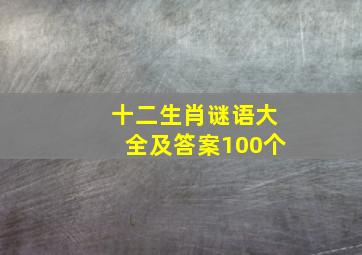 十二生肖谜语大全及答案100个